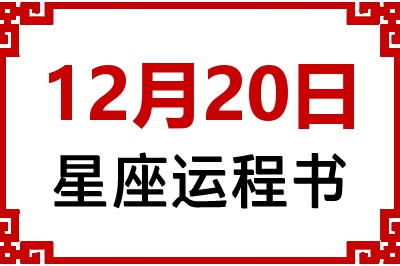 12月20日
星座运程书